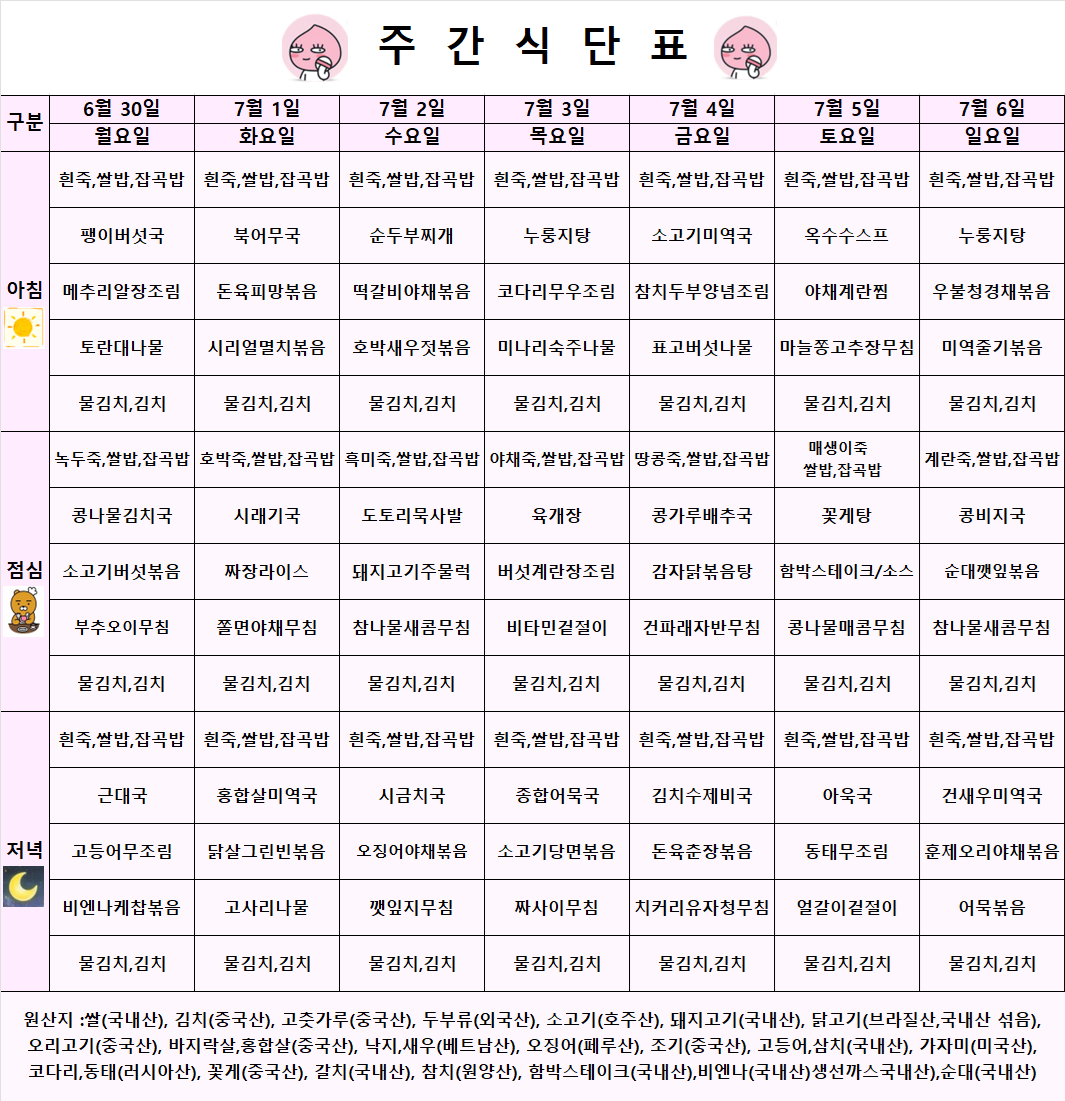 주 간 식 단 표

| 구분 | 6월 30일 | 7월 1일 | 7월 2일 | 7월 3일 | 7월 4일 | 7월 5일 | 7월 6일 |
|---|---|---|---|---|---|---|---|
| | 월요일 | 화요일 | 수요일 | 목요일 | 금요일 | 토요일 | 일요일 |
| 아침 | 흰죽,쌀밥,잡곡밥 | 흰죽,쌀밥,잡곡밥 | 흰죽,쌀밥,잡곡밥 | 흰죽,쌀밥,잡곡밥 | 흰죽,쌀밥,잡곡밥 | 흰죽,쌀밥,잡곡밥 | 흰죽,쌀밥,잡곡밥 |
| | 팽이버섯국 | 북어무국 | 순두부찌개 | 누룽지탕 | 소고기미역국 | 옥수수스프 | 누룽지탕 |
| | 메추리알장조림 | 돈육피망볶음 | 떡갈비야채볶음 | 코다리무우조림 | 참치두부양념조림 | 야채계란찜 | 우불청경채볶음 |
| | 토란대나물 | 시리얼멸치볶음 | 호박새우젓볶음 | 미나리숙주나물 | 표고버섯나물 | 마늘쫑고추장무침 | 미역줄기볶음 |
| | 물김치,김치 | 물김치,김치 | 물김치,김치 | 물김치,김치 | 물김치,김치 | 물김치,김치 | 물김치,김치 |
| 점심 | 녹두죽,쌀밥,잡곡밥 | 호박죽,쌀밥,잡곡밥 | 흑미죽,쌀밥,잡곡밥 | 야채죽,쌀밥,잡곡밥 | 땅콩죽,쌀밥,잡곡밥 | 매생이죽 쌀밥,잡곡밥 | 계란죽,쌀밥,잡곡밥 |
| | 콩나물김치국 | 시래기국 | 도토리묵사발 | 육개장 | 콩가루배추국 | 꽃게탕 | 콩비지국 |
| | 소고기버섯볶음 | 짜장라이스 | 돼지고기주물럭 | 버섯계란장조림 | 감자닭볶음탕 | 함박스테이크/소스 | 순대깻잎볶음 |
| | 부추오이무침 | 쫄면야채무침 | 참나물새콤무침 | 비타민겉절이 | 건파래자반무침 | 콩나물매콤무침 | 참나물새콤무침 |
| | 물김치,김치 | 물김치,김치 | 물김치,김치 | 물김치,김치 | 물김치,김치 | 물김치,김치 | 물김치,김치 |
| 저녁 | 흰죽,쌀밥,잡곡밥 | 흰죽,쌀밥,잡곡밥 | 흰죽,쌀밥,잡곡밥 | 흰죽,쌀밥,잡곡밥 | 흰죽,쌀밥,잡곡밥 | 흰죽,쌀밥,잡곡밥 | 흰죽,쌀밥,잡곡밥 |
| | 근대국 | 홍합살미역국 | 시금치국 | 종합어묵국 | 김치수제비국 | 아욱국 | 건새우미역국 |
| | 고등어무조림 | 닭살그린빈볶음 | 오징어야채볶음 | 소고기당면볶음 | 돈육춘장볶음 | 동태무조림 | 훈제오리야채볶음 |
| | 비엔나케찹볶음 | 고사리나물 | 깻잎지무침 | 짜사이무침 | 치커리유자청무침 | 얼갈이겉절이 | 어묵볶음 |
| | 물김치,김치 | 물김치,김치 | 물김치,김치 | 물김치,김치 | 물김치,김치 | 물김치,김치 | 물김치,김치 |

원산지 :쌀(국내산), 김치(중국산), 고춧가루(중국산), 두부류(외국산), 소고기(호주산), 돼지고기(국내산), 닭고기(브라질산,국내산 섞음), 오리고기(중국산), 바지락살,홍합살(중국산), 낙지,새우(베트남산), 오징어(페루산), 조기(중국산), 고등어,삼치(국내산), 가자미(미국산), 코다리,동태(러시아산), 꽃게(중국산), 갈치(국내산), 참치(원양산), 함박스테이크(국내산),비엔나(국내산)생선까스국내산),순대(국내산)